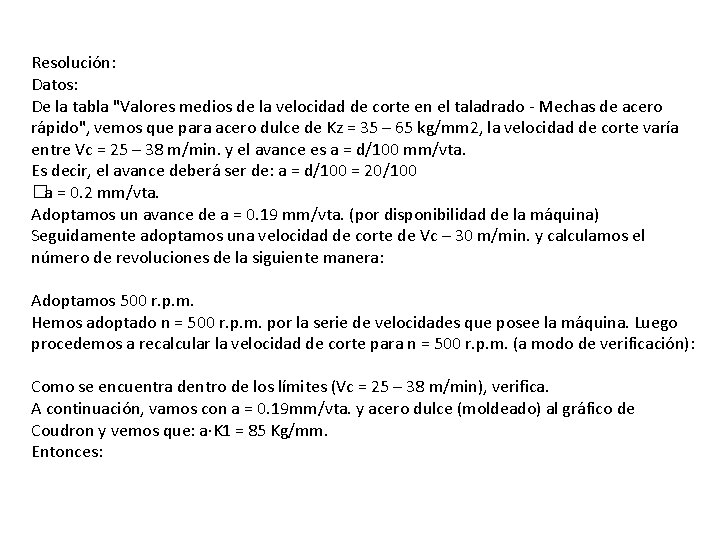 Resolución:
Datos:
De la tabla "Valores medios de la velocidad de corte en el taladrado - Mechas de acero rápido", vemos que para acero dulce de Kz = 35 – 65 kg/mm2, la velocidad de corte varía entre Vc = 25 – 38 m/min. y el avance es a = d/100 mm/vta.
Es decir, el avance deberá ser de: a = d/100 = 20/100
□a = 0.2 mm/vta.
Adoptamos un avance de a = 0.19 mm/vta. (por disponibilidad de la máquina)
Seguidamente adoptamos una velocidad de corte de Vc – 30 m/min. y calculamos el número de revoluciones de la siguiente manera:

Adoptamos 500 r.p.m.
Hemos adoptado n = 500 r.p.m. por la serie de velocidades que posee la máquina. Luego procedemos a recalcular la velocidad de corte para n = 500 r.p.m. (a modo de verificación):

Como se encuentra dentro de los límites (Vc = 25 – 38 m/min), verifica.
A continuación, vamos con a = 0.19mm/vta. y acero dulce (moldeado) al gráfico de Coudron y vemos que: a·K1 = 85 Kg/mm.
Entonces: